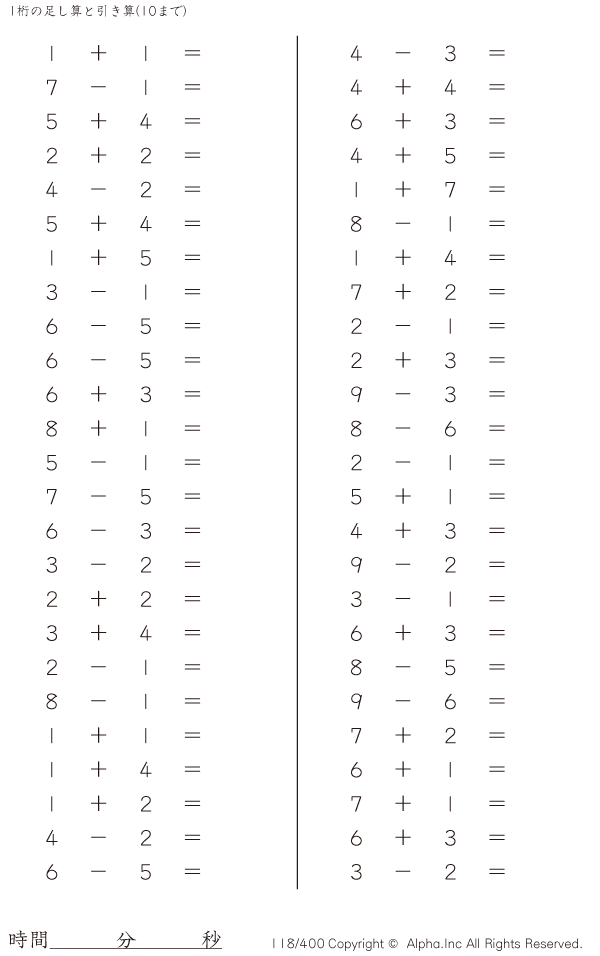 1桁の足し算と引き算(10まで)

$1 + 1 =$
$7 - 1 =$
$5 + 4 =$
$2 + 2 =$
$4 - 2 =$
$5 + 4 =$
$1 + 5 =$
$3 - 1 =$
$6 - 5 =$
$6 - 5 =$
$6 + 3 =$
$8 + 1 =$
$5 - 1 =$
$7 - 5 =$
$6 - 3 =$
$3 - 2 =$
$2 + 2 =$
$3 + 4 =$
$2 - 1 =$
$8 - 1 =$
$1 + 1 =$
$1 + 4 =$
$1 + 2 =$
$4 - 2 =$
$6 - 5 =$

$4 - 3 =$
$4 + 4 =$
$6 + 3 =$
$4 + 5 =$
$1 + 7 =$
$8 - 1 =$
$1 + 4 =$
$7 + 2 =$
$2 - 1 =$
$2 + 3 =$
$9 - 3 =$
$8 - 6 =$
$2 - 1 =$
$5 + 1 =$
$4 + 3 =$
$9 - 2 =$
$3 - 1 =$
$6 + 3 =$
$8 - 5 =$
$9 - 6 =$
$7 + 2 =$
$6 + 1 =$
$7 + 1 =$
$6 + 3 =$
$3 - 2 =$

時間____分____秒

118/400 Copyright © Alpha.Inc All Rights Reserved.